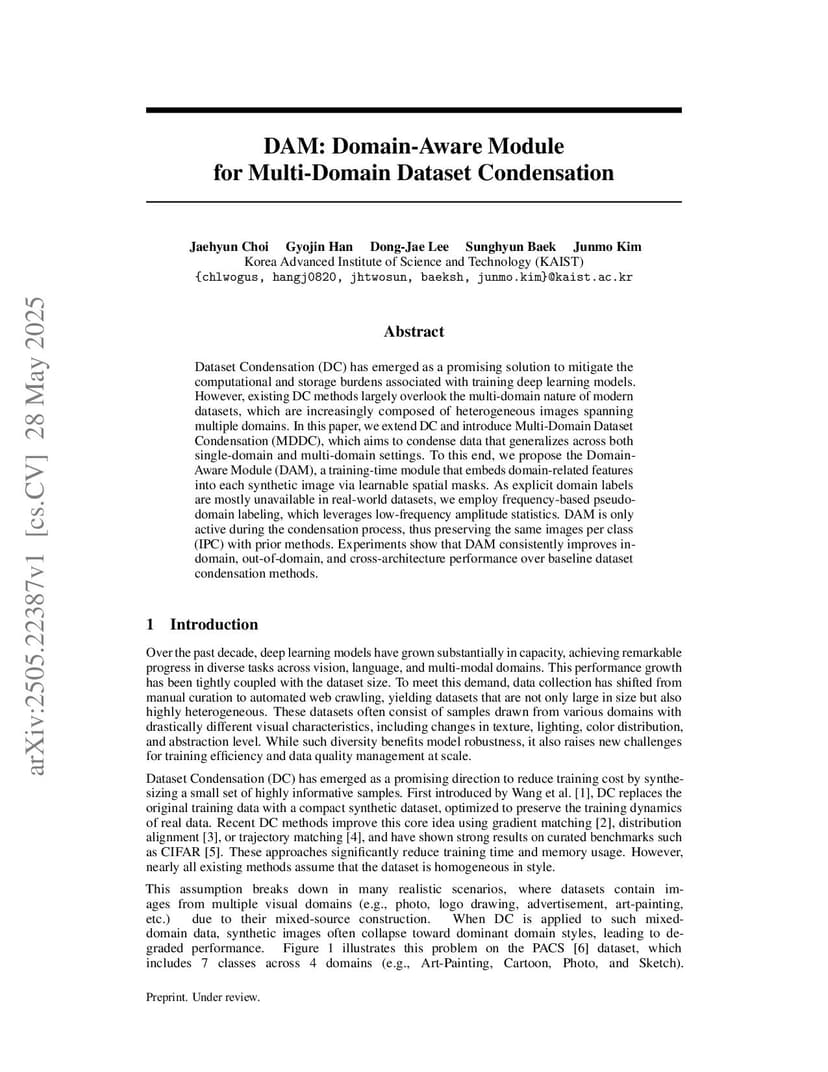 arXiv:2505.22387v1 [cs.CV] 28 May 2025

DAM: Domain-Aware Module for Multi-Domain Dataset Condensation

Jaehyun Choi Gyojin Han Dong-Jae Lee Sunghyun Baek Junmo Kim
Korea Advanced Institute of Science and Technology (KAIST)
{chlwogus, hangj0820, jhtwosun, baeksh, junmo.kim}@kaist.ac.kr

Abstract

Dataset Condensation (DC) has emerged as a promising solution to mitigate the computational and storage burdens associated with training deep learning models. However, existing DC methods largely overlook the multi-domain nature of modern datasets, which are increasingly composed of heterogeneous images spanning multiple domains. In this paper, we extend DC and introduce Multi-Domain Dataset Condensation (MDDC), which aims to condense data that generalizes across both single-domain and multi-domain settings. To this end, we propose the Domain-Aware Module (DAM), a training-time module that embeds domain-related features into each synthetic image via learnable spatial masks. As explicit domain labels are mostly unavailable in real-world datasets, we employ frequency-based pseudo-domain labeling, which leverages low-frequency amplitude statistics. DAM is only active during the condensation process, thus preserving the same images per class (IPC) with prior methods. Experiments show that DAM consistently improves in-domain, out-of-domain, and cross-architecture performance over baseline dataset condensation methods.

1 Introduction

Over the past decade, deep learning models have grown substantially in capacity, achieving remarkable progress in diverse tasks across vision, language, and multi-modal domains. This performance growth has been tightly coupled with the dataset size. To meet this demand, data collection has shifted from manual curation to automated web crawling, yielding datasets that are not only large in size but also highly heterogeneous. These datasets often consist of samples drawn from various domains with drastically different visual characteristics, including changes in texture, lighting, color distribution, and abstraction level. While such diversity benefits model robustness, it also raises new challenges for training efficiency and data quality management at scale.

Dataset Condensation (DC) has emerged as a promising direction to reduce training cost by synthesizing a small set of highly informative samples. First introduced by Wang et al. [1], DC replaces the original training data with a compact synthetic dataset, optimized to preserve the training dynamics of real data. Recent DC methods improve this core idea using gradient matching [2], distribution alignment [3], or trajectory matching [4], and have shown strong results on curated benchmarks such as CIFAR [5]. These approaches significantly reduce training time and memory usage. However, nearly all existing methods assume that the dataset is homogeneous in style.

This assumption breaks down in many realistic scenarios, where datasets contain images from multiple visual domains (e.g., photo, logo drawing, advertisement, art-painting, etc.) due to their mixed-source construction. When DC is applied to such mixed-domain data, synthetic images often collapse toward dominant domain styles, leading to degraded performance. Figure 1 illustrates this problem on the PACS [6] dataset, which includes 7 classes across 4 domains (e.g., Art-Painting, Cartoon, Photo, and Sketch).

Preprint. Under review.